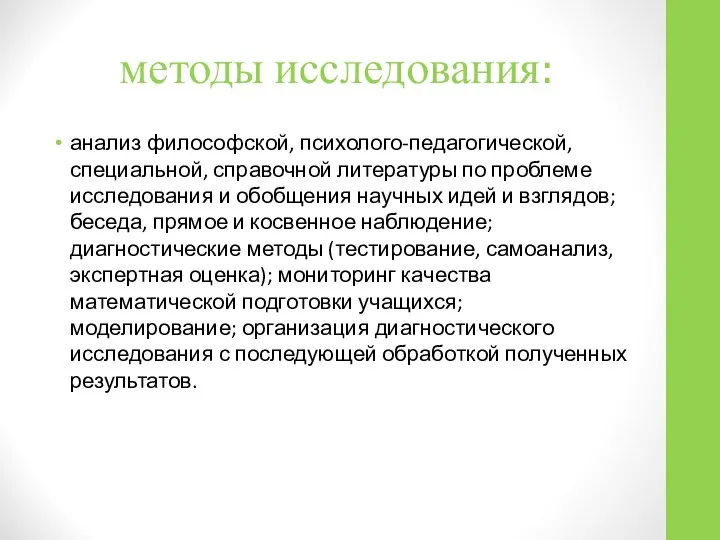 методы исследования:

• анализ философской, психолого-педагогической, специальной, справочной литературы по проблеме исследования и обобщения научных идей и взглядов; беседа, прямое и косвенное наблюдение; диагностические методы (тестирование, самоанализ, экспертная оценка); мониторинг качества математической подготовки учащихся; моделирование; организация диагностического исследования с последующей обработкой полученных результатов.